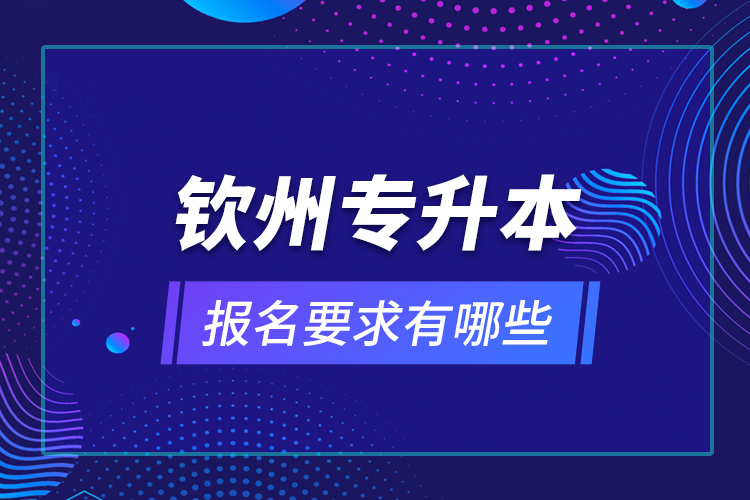 钦州专升本

报名要求有哪些